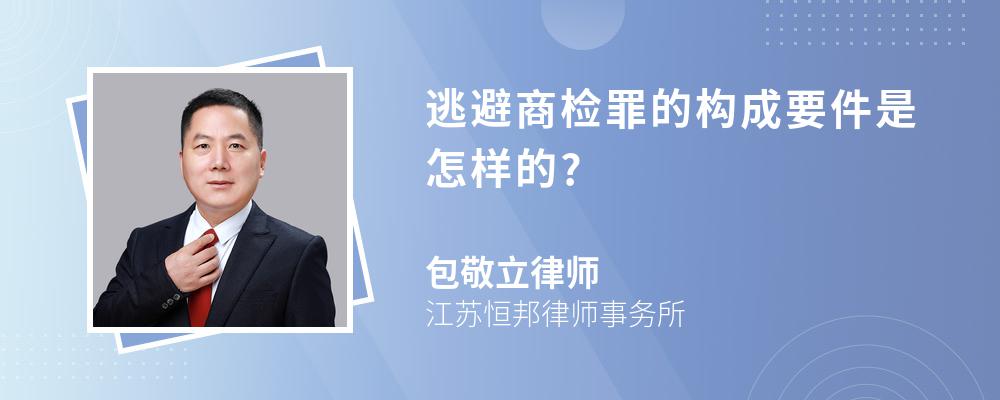 逃避商检罪的构成要件是怎样的?

包敬立律师
江苏恒邦律师事务所